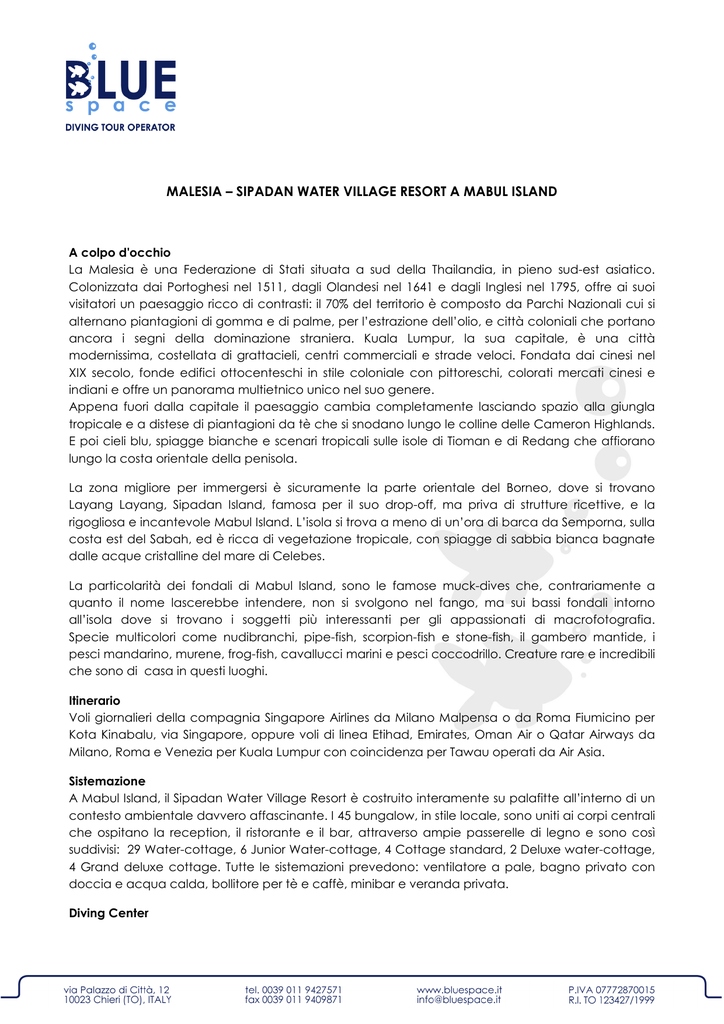 BLUE
space
DIVING TOUR OPERATOR

MALESIA – SIPADAN WATER VILLAGE RESORT A MABUL ISLAND

A colpo d'occhio
La Malesia è una Federazione di Stati situata a sud della Thailandia, in pieno sud-est asiatico. Colonizzata dai Portoghesi nel 1511, dagli Olandesi nel 1641 e dagli Inglesi nel 1795, offre ai suoi visitatori un paesaggio ricco di contrasti: il 70% del territorio è composto da Parchi Nazionali cui si alternano piantagioni di gomma e di palme, per l'estrazione dell'olio, e città coloniali che portano ancora i segni della dominazione straniera. Kuala Lumpur, la sua capitale, è una città modernissima, costellata di grattacieli, centri commerciali e strade veloci. Fondata dai cinesi nel XIX secolo, fonde edifici ottocenteschi in stile coloniale con pittoreschi, colorati mercati cinesi e indiani e offre un panorama multietnico unico nel suo genere.
Appena fuori dalla capitale il paesaggio cambia completamente lasciando spazio alla giungla tropicale e a distese di piantagioni da tè che si snodano lungo le colline delle Cameron Highlands. E poi cieli blu, spiagge bianche e scenari tropicali sulle isole di Tioman e di Redang che affiorano lungo la costa orientale della penisola.

La zona migliore per immergersi è sicuramente la parte orientale del Borneo, dove si trovano Layang Layang, Sipadan Island, famosa per il suo drop-off, ma priva di strutture ricettive, e la rigogliosa e incantevole Mabul Island. L'isola si trova a meno di un'ora di barca da Semporna, sulla costa est del Sabah, ed è ricca di vegetazione tropicale, con spiagge di sabbia bianca bagnate dalle acque cristalline del mare di Celebes.

La particolarità dei fondali di Mabul Island, sono le famose muck-dives che, contrariamente a quanto il nome lascerebbe intendere, non si svolgono nel fango, ma sui bassi fondali intorno all'isola dove si trovano i soggetti più interessanti per gli appassionati di macrofotografia. Specie multicolori come nudibranchi, pipe-fish, scorpion-fish e stone-fish, il gambero mantide, i pesci mandarino, murene, frog-fish, cavallucci marini e pesci coccodrillo. Creature rare e incredibili che sono di casa in questi luoghi.

Itinerario
Voli giornalieri della compagnia Singapore Airlines da Milano Malpensa o da Roma Fiumicino per Kota Kinabalu, via Singapore, oppure voli di linea Etihad, Emirates, Oman Air o Qatar Airways da Milano, Roma e Venezia per Kuala Lumpur con coincidenza per Tawau operati da Air Asia.

Sistemazione
A Mabul Island, il Sipadan Water Village Resort è costruito interamente su palafitte all'interno di un contesto ambientale davvero affascinante. I 45 bungalow, in stile locale, sono uniti ai corpi centrali che ospitano la reception, il ristorante e il bar, attraverso ampie passerelle di legno e sono così suddivisi: 29 Water-cottage, 6 Junior Water-cottage, 4 Cottage standard, 2 Deluxe water-cottage, 4 Grand deluxe cottage. Tutte le sistemazioni prevedono: ventilatore a pale, bagno privato con doccia e acqua calda, bollitore per tè e caffè, minibar e veranda privata.

Diving Center

via Palazzo di Città, 12
10023 Chieri (TO), ITALY

tel. 0039 011 9427571
fax 0039 011 9409871

www.bluespace.it
info@bluespace.it

P.IVA 07772870015
R.I. TO 123427/1999